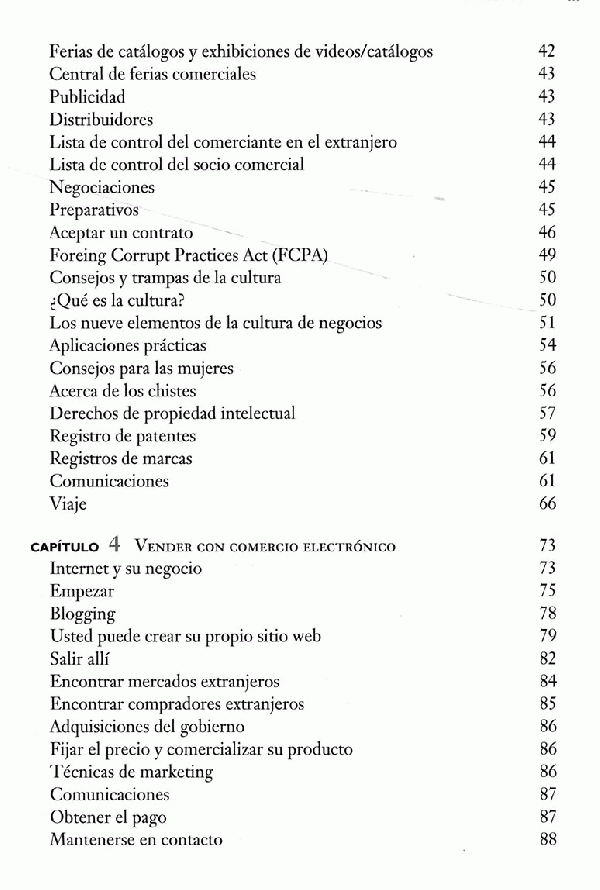 Ferias de catálogos y exhibiciones de videos/catálogos 42
Central de ferias comerciales 43
Publicidad 43
Distribuidores 43
Lista de control del comerciante en el extranjero 44
Lista de control del socio comercial 44
Negociaciones 45
Preparativos 45
Aceptar un contrato 46
Foreing Corrupt Practices Act (FCPA) 49
Consejos y trampas de la cultura 50
¿Qué es la cultura? 50
Los nueve elementos de la cultura de negocios 51
Aplicaciones prácticas 54
Consejos para las mujeres 56
Acerca de los chistes 56
Derechos de propiedad intelectual 57
Registro de patentes 59
Registros de marcas 61
Comunicaciones 61
Viaje 66

CAPÍTULO 4 VENDER CON COMERCIO ELECTRÓNICO 73
Internet y su negocio 73
Empezar 75
Blogging 78
Usted puede crear su propio sitio web 79
Salir allí 82
Encontrar mercados extranjeros 84
Encontrar compradores extranjeros 85
Adquisiciones del gobierno 86
Fijar el precio y comercializar su producto 86
Técnicas de marketing 86
Comunicaciones 87
Obtener el pago 87
Mantenerse en contacto 88